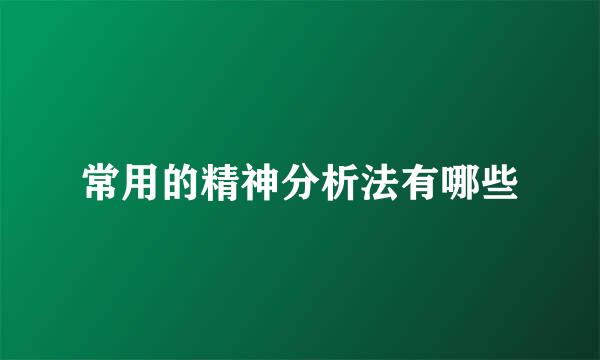 常用的精神分析法有哪些